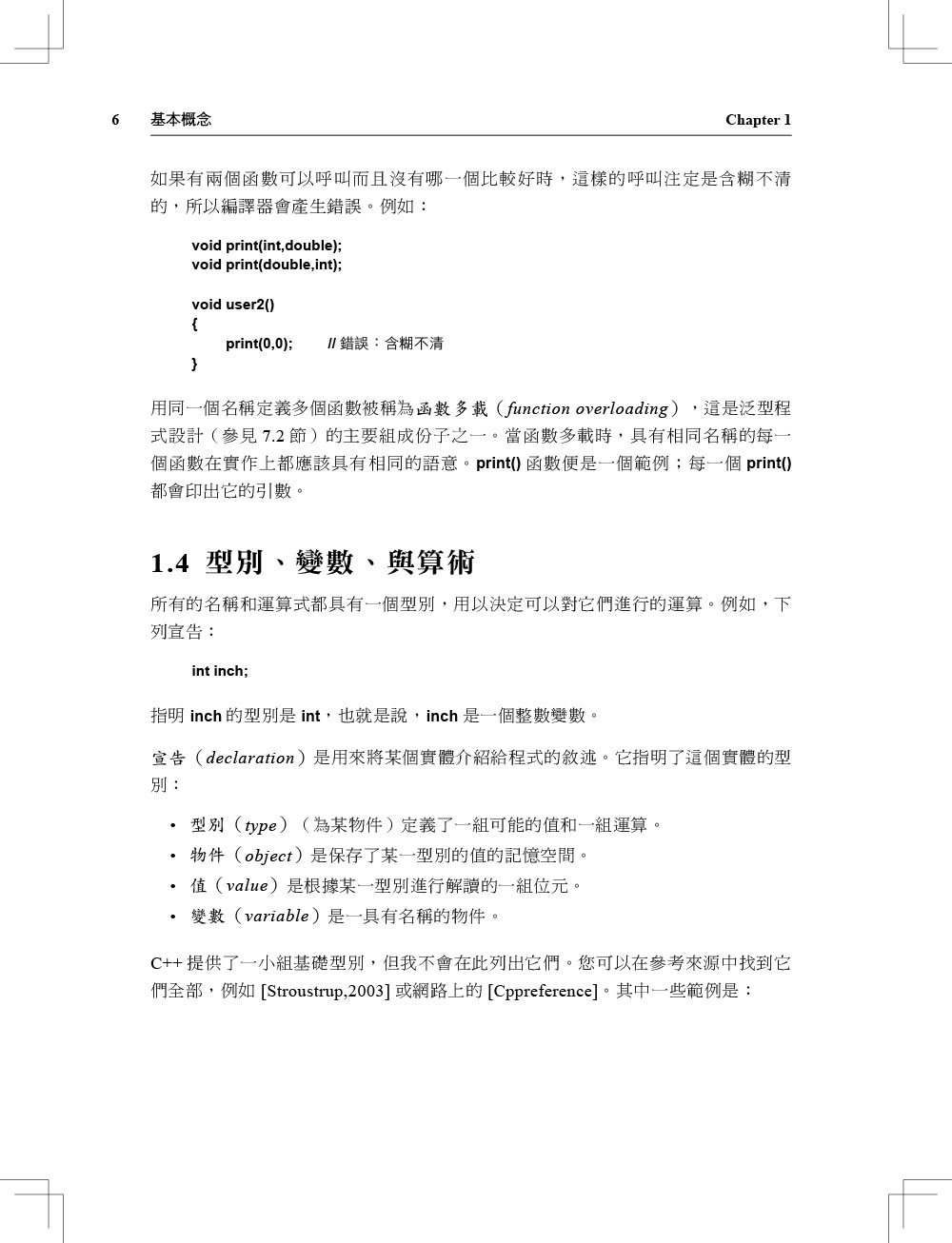 6 基本概念 Chapter 1

如果有兩個函數可以呼叫而且沒有哪一個比較好時，這樣的呼叫注定是含糊不清的，所以編譯器會產生錯誤。例如：

void print(int,double);
void print(double,int);

void user2()
{
print(0,0); // 錯誤：含糊不清
}

用同一個名稱定義多個函數被稱為函數多載（function overloading），這是泛型程式設計（參見 7.2 節）的主要組成份子之一。當函數多載時，具有相同名稱的每一個函數在實作上都應該具有相同的語意。print() 函數便是一個範例；每一個 print() 都會印出它的引數。

1.4 型別、變數、與算術

所有的名稱和運算式都具有一個型別，用以決定可以對它們進行的運算。例如，下列宣告：

int inch;

指明 inch 的型別是 int，也就是說，inch 是一個整數變數。

宣告（declaration）是用來將某個實體介紹給程式的敘述。它指明了這個實體的型別：

• 型別（type）（為某物件）定義了一組可能的值和一組運算。
• 物件（object）是保存了某一型別的值的記憶空間。
• 值（value）是根據某一型別進行解讀的一組位元。
• 變數（variable）是一具有名稱的物件。

C++ 提供了一小組基礎型別，但我不會在此列出它們。您可以在參考來源中找到它們全部，例如 [Stroustrup,2003] 或網路上的 [Cppreference]。其中一些範例是：